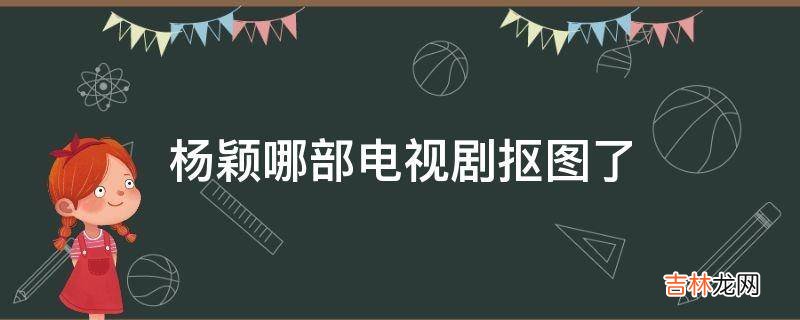 杨颖哪部电视剧抠图了

吉林龙网